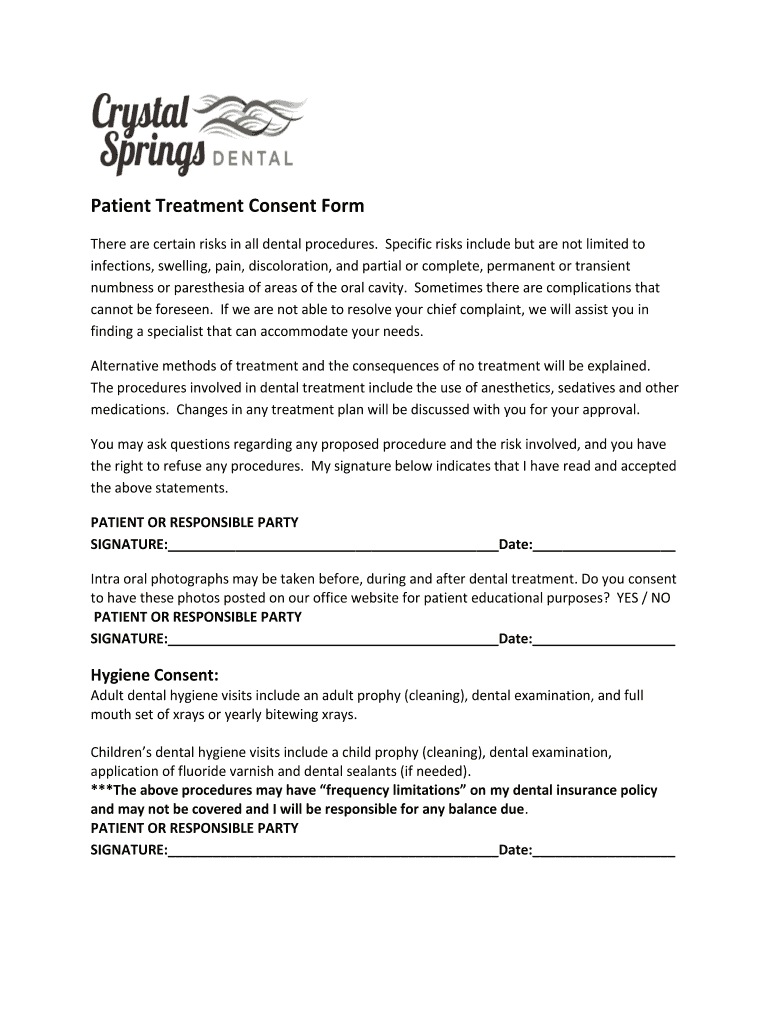 Crystal Springs DENTAL

Patient Treatment Consent Form

There are certain risks in all dental procedures. Specific risks include but are not limited to infections, swelling, pain, discoloration, and partial or complete, permanent or transient numbness or paresthesia of areas of the oral cavity. Sometimes there are complications that cannot be foreseen. If we are not able to resolve your chief complaint, we will assist you in finding a specialist that can accommodate your needs.

Alternative methods of treatment and the consequences of no treatment will be explained. The procedures involved in dental treatment include the use of anesthetics, sedatives and other medications. Changes in any treatment plan will be discussed with you for your approval.

You may ask questions regarding any proposed procedure and the risk involved, and you have the right to refuse any procedures. My signature below indicates that I have read and accepted the above statements.

PATIENT OR RESPONSIBLE PARTY
SIGNATURE:____________________________________________Date:___________________

Intra oral photographs may be taken before, during and after dental treatment. Do you consent to have these photos posted on our office website for patient educational purposes? YES / NO
PATIENT OR RESPONSIBLE PARTY
SIGNATURE:____________________________________________Date:___________________

Hygiene Consent:
Adult dental hygiene visits include an adult prophy (cleaning), dental examination, and full mouth set of xrays or yearly bitewing xrays.

Children's dental hygiene visits include a child prophy (cleaning), dental examination, application of fluoride varnish and dental sealants (if needed).
***The above procedures may have "frequency limitations" on my dental insurance policy and may not be covered and I will be responsible for any balance due.
PATIENT OR RESPONSIBLE PARTY
SIGNATURE:____________________________________________Date:___________________